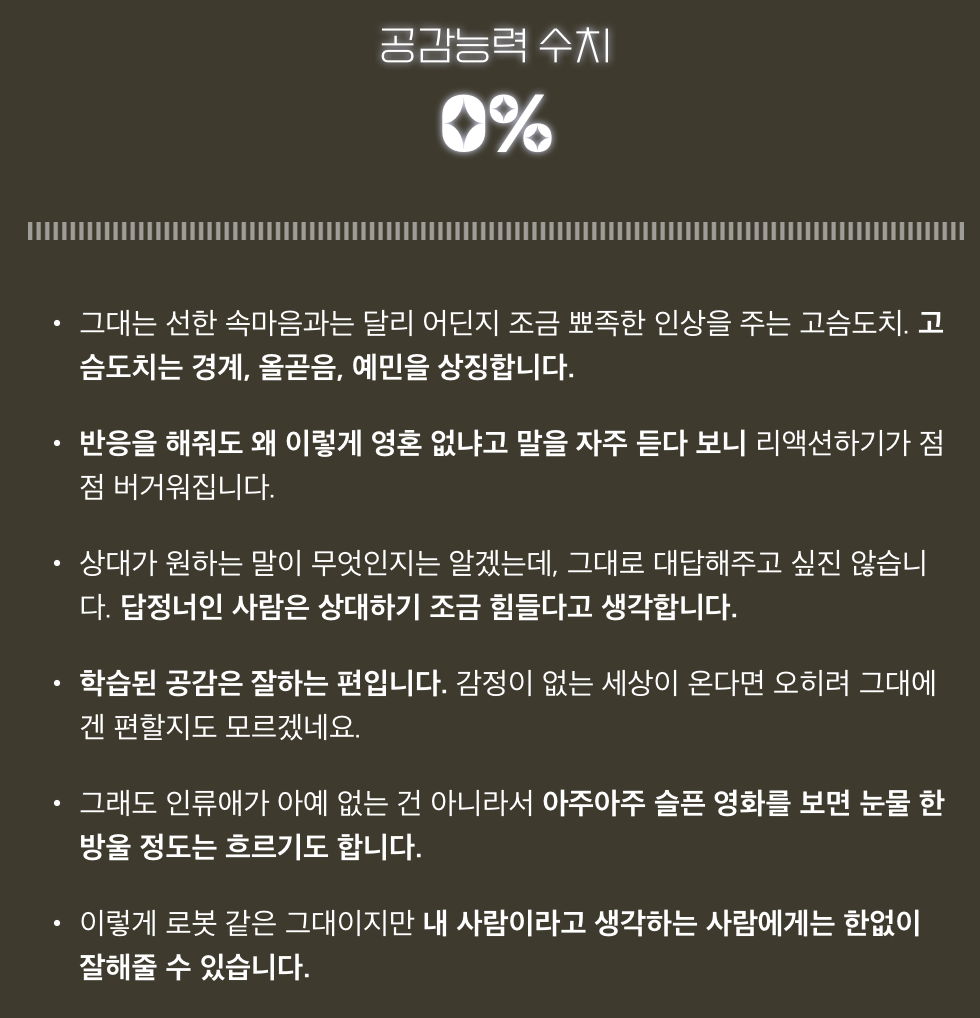 공감능력 수치

0%

• 그대는 선한 속마음과는 달리 어딘지 조금 뾰족한 인상을 주는 고슴도치. 고슴도치는 경계, 올곧음, 예민을 상징합니다.

• 반응을 해줘도 왜 이렇게 영혼 없냐고 말을 자주 듣다 보니 리액션하기가 점점 버거워집니다.

• 상대가 원하는 말이 무엇인지는 알겠는데, 그대로 대답해주고 싶진 않습니다. 답정너인 사람은 상대하기 조금 힘들다고 생각합니다.

• 학습된 공감은 잘하는 편입니다. 감정이 없는 세상이 온다면 오히려 그대에겐 편할지도 모르겠네요.

• 그래도 인류애가 아예 없는 건 아니라서 아주아주 슬픈 영화를 보면 눈물 한 방울 정도는 흐르기도 합니다.

• 이렇게 로봇 같은 그대이지만 내 사람이라고 생각하는 사람에게는 한없이 잘해줄 수 있습니다.